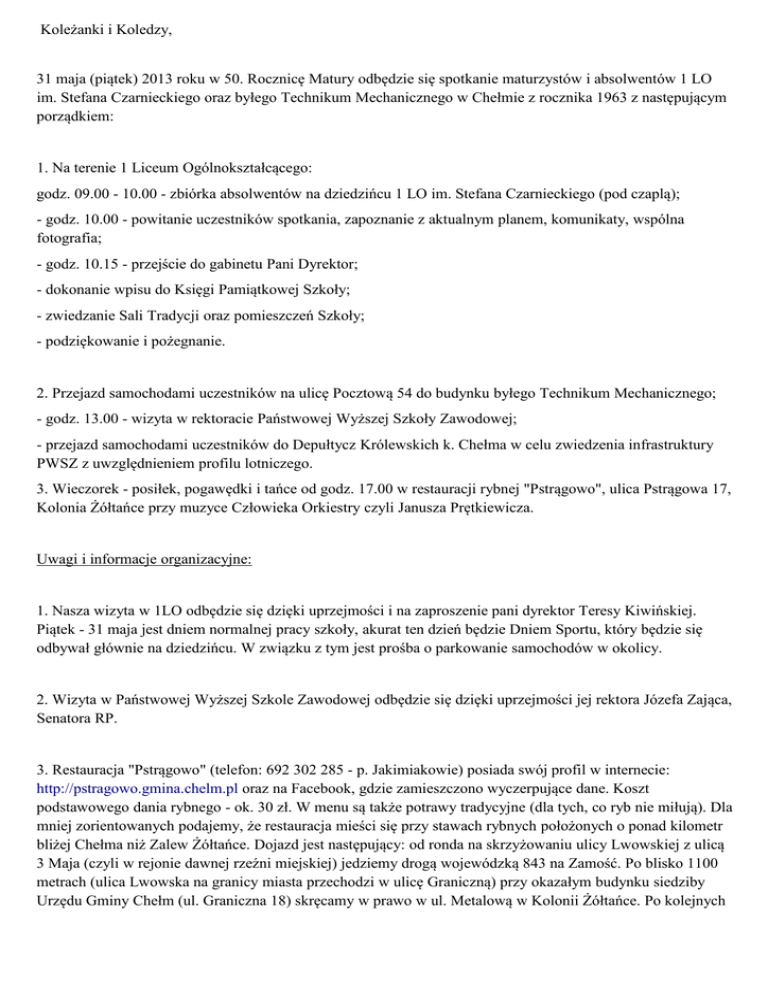 Koleżanki i Koledzy,

31 maja (piątek) 2013 roku w 50. Rocznicę Matury odbędzie się spotkanie maturzystów i absolwentów 1 LO im. Stefana Czarnieckiego oraz byłego Technikum Mechanicznego w Chełmie z rocznika 1963 z następującym porządkiem:

1. Na terenie 1 Liceum Ogólnokształcącego:

godz. 09.00 - 10.00 - zbiórka absolwentów na dziedzińcu 1 LO im. Stefana Czarnieckiego (pod czaplą);

- godz. 10.00 - powitanie uczestników spotkania, zapoznanie z aktualnym planem, komunikaty, wspólna fotografia;

- godz. 10.15 - przejście do gabinetu Pani Dyrektor;

- dokonanie wpisu do Księgi Pamiątkowej Szkoły;

- zwiedzanie Sali Tradycji oraz pomieszczeń Szkoły;

- podziękowanie i pożegnanie.

2. Przejazd samochodami uczestników na ulicę Pocztową 54 do budynku byłego Technikum Mechanicznego;

- godz. 13.00 - wizyta w rektoracie Państwowej Wyższej Szkoły Zawodowej;

- przejazd samochodami uczestników do Depułtycz Królewskich k. Chełma w celu zwiedzenia infrastruktury PWSZ z uwzględnieniem profilu lotniczego.

3. Wieczorek - posiłek, pogawędki i tańce od godz. 17.00 w restauracji rybnej "Pstrągowo", ulica Pstrągowa 17, Kolonia Żółtańce przy muzyce Człowieka Orkiestry czyli Janusza Prętkiewicza.

Uwagi i informacje organizacyjne:

1. Nasza wizyta w 1LO odbędzie się dzięki uprzejmości i na zaproszenie pani dyrektor Teresy Kiwińskiej. Piątek - 31 maja jest dniem normalnej pracy szkoły, akurat ten dzień będzie Dniem Sportu, który będzie się odbywał głównie na dziedzińcu. W związku z tym jest prośba o parkowanie samochodów w okolicy.

2. Wizyta w Państwowej Wyższej Szkole Zawodowej odbędzie się dzięki uprzejmości jej rektora Józefa Zająca, Senatora RP.

3. Restauracja "Pstrągowo" (telefon: 692 302 285 - p. Jakimiakowie) posiada swój profil w internecie: http://pstragowo.gmina.chelm.pl oraz na Facebook, gdzie zamieszczono wyczerpujące dane. Koszt podstawowego dania rybnego - ok. 30 zł. W menu są także potrawy tradycyjne (dla tych, co ryb nie miłują). Dla mniej zorientowanych podajemy, że restauracja mieści się przy stawach rybnych położonych o ponad kilometr bliżej Chełma niż Zalew Żółtańce. Dojazd jest następujący: od ronda na skrzyżowaniu ulicy Lwowskiej z ulicą 3 Maja (czyli w rejonie dawnej rzeźni miejskiej) jedziemy drogą wojewódzką 843 na Zamość. Po blisko 1100 metrach (ulica Lwowska na granicy miasta przechodzi w ulicę Graniczną) przy okazałym budynku siedziby Urzędu Gminy Chełm (ul. Graniczna 18) skręcamy w prawo w ul. Metalową w Kolonii Żółtańce. Po kolejnych